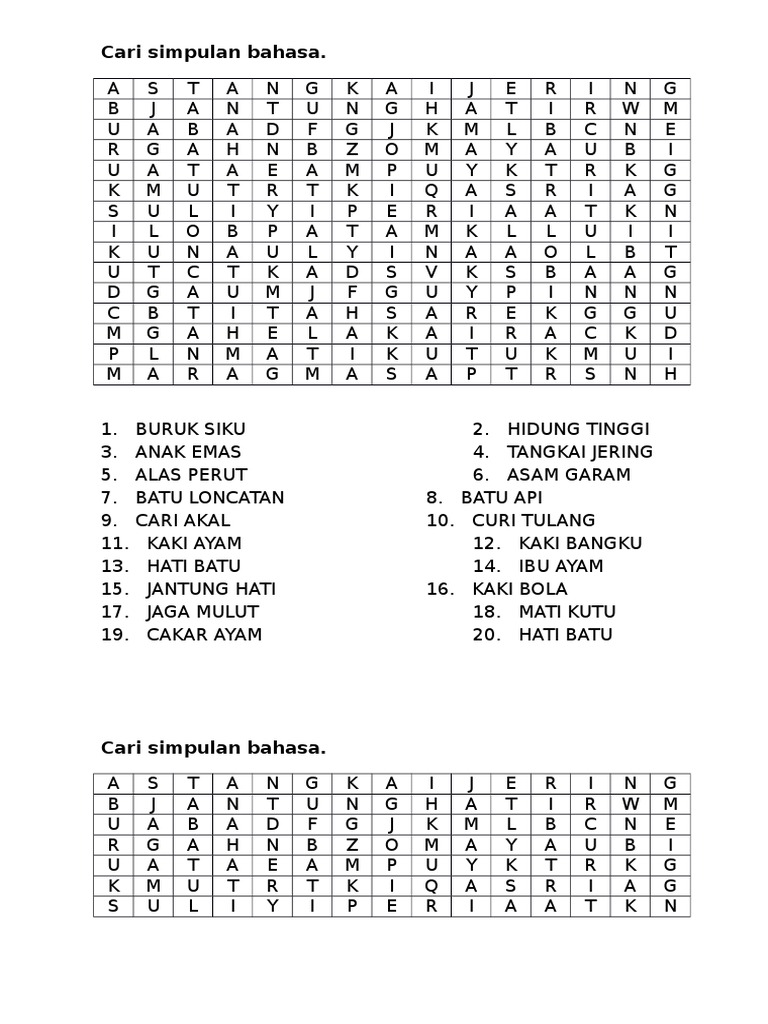 Cari simpulan bahasa.

| A | S | T | A | N | G | K | A | I | J | E | R | I | N | G |
|---|---|---|---|---|---|---|---|---|---|---|---|---|---|---|
| B | J | A | N | T | U | N | G | H | A | T | I | R | W | M |
| U | A | B | A | D | F | G | J | K | M | L | B | C | N | E |
| R | G | A | H | N | B | Z | O | M | A | Y | A | U | B | I |
| U | A | T | A | E | A | M | P | U | Y | K | T | R | K | G |
| K | M | U | T | R | T | K | I | Q | A | S | R | I | A | G |
| S | U | L | I | Y | I | P | E | R | I | A | A | T | K | N |
| I | L | O | B | P | A | T | A | M | K | L | L | U | I | I |
| K | U | N | A | U | L | Y | I | N | A | A | O | L | B | T |
| U | T | C | T | K | A | D | S | V | K | S | B | A | A | G |
| D | G | A | U | M | J | F | G | U | Y | P | I | N | N | N |
| C | B | T | I | T | A | H | S | A | R | E | K | G | G | U |
| M | G | A | H | E | L | A | K | A | I | R | A | C | K | D |
| P | L | N | M | A | T | I | K | U | T | U | K | M | U | I |
| M | A | R | A | G | M | A | S | A | P | T | R | S | N | H |

1. BURUK SIKU
2. HIDUNG TINGGI
3. ANAK EMAS
4. TANGKAI JERING
5. ALAS PERUT
6. ASAM GARAM
7. BATU LONCATAN
8. BATU API
9. CARI AKAL
10. CURI TULANG
11. KAKI AYAM
12. KAKI BANGKU
13. HATI BATU
14. IBU AYAM
15. JANTUNG HATI
16. KAKI BOLA
17. JAGA MULUT
18. MATI KUTU
19. CAKAR AYAM
20. HATI BATU

Cari simpulan bahasa.

| A | S | T | A | N | G | K | A | I | J | E | R | I | N | G |
|---|---|---|---|---|---|---|---|---|---|---|---|---|---|---|
| B | J | A | N | T | U | N | G | H | A | T | I | R | W | M |
| U | A | B | A | D | F | G | J | K | M | L | B | C | N | E |
| R | G | A | H | N | B | Z | O | M | A | Y | A | U | B | I |
| U | A | T | A | E | A | M | P | U | Y | K | T | R | K | G |
| K | M | U | T | R | T | K | I | Q | A | S | R | I | A | G |
| S | U | L | I | Y | I | P | E | R | I | A | A | T | K | N |